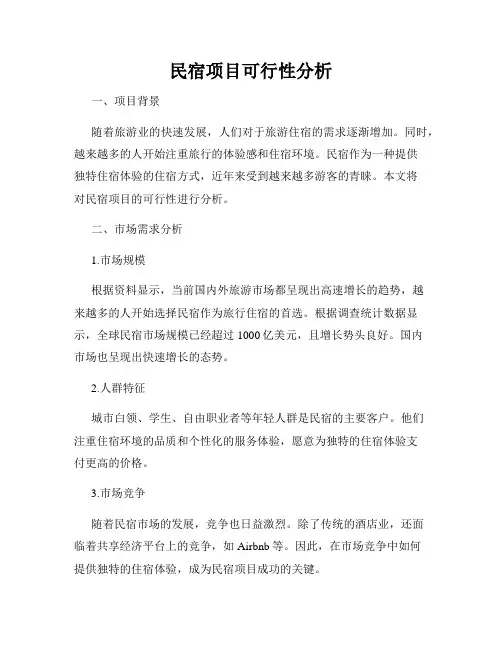 民宿项目可行性分析

一、项目背景

随着旅游业的快速发展，人们对于旅游住宿的需求逐渐增加。同时，越来越多的人开始注重旅行的体验感和住宿环境。民宿作为一种提供独特住宿体验的住宿方式，近年来受到越来越多游客的青睐。本文将对民宿项目的可行性进行分析。

二、市场需求分析

1.市场规模

根据资料显示，当前国内外旅游市场都呈现出高速增长的趋势，越来越多的人开始选择民宿作为旅行住宿的首选。根据调查统计数据显示，全球民宿市场规模已经超过 1000 亿美元，且增长势头良好。国内市场也呈现出快速增长的态势。

2.人群特征

城市白领、学生、自由职业者等年轻人群是民宿的主要客户。他们注重住宿环境的品质和个性化的服务体验，愿意为独特的住宿体验支付更高的价格。

3.市场竞争

随着民宿市场的发展，竞争也日益激烈。除了传统的酒店业，还面临着共享经济平台上的竞争，如 Airbnb 等。因此，在市场竞争中如何提供独特的住宿体验，成为民宿项目成功的关键。